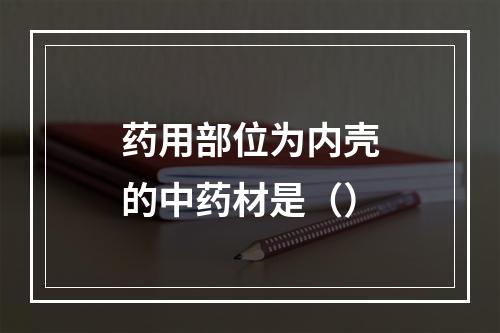 药用部位为内壳的中药材是（）